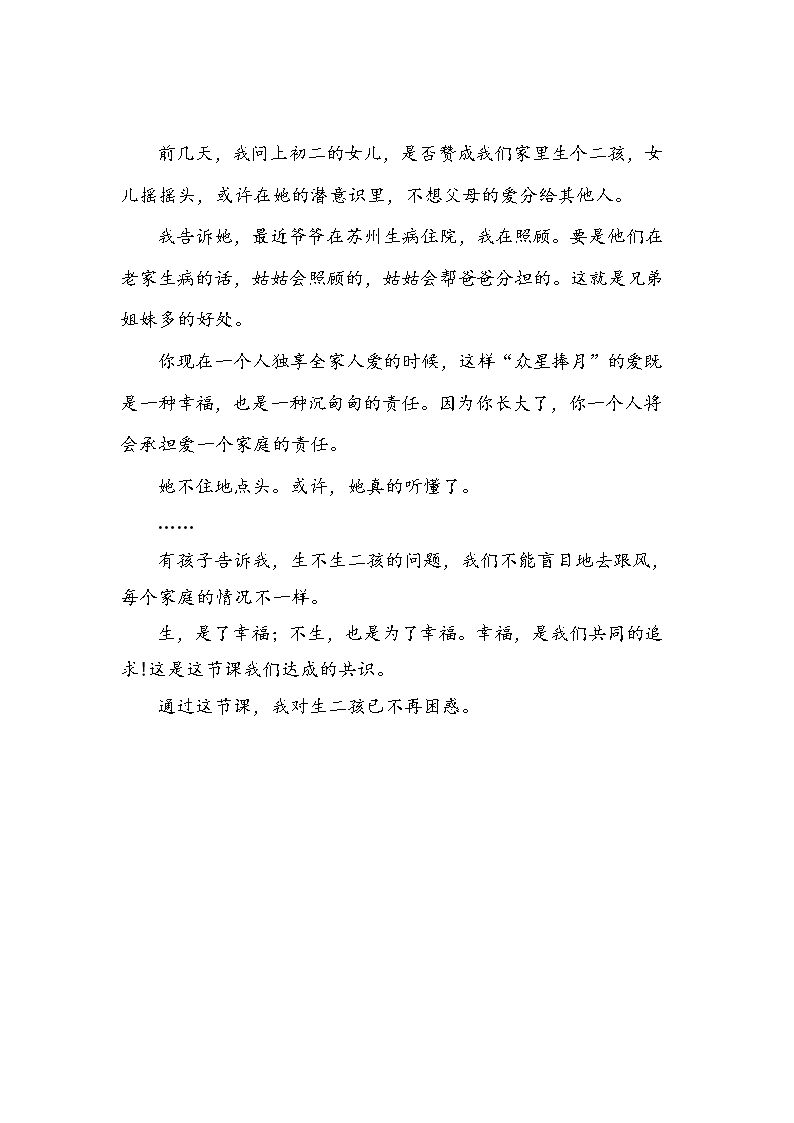 前几天，我问上初二的女儿，是否赞成我们家里生个二孩，女儿摇摇头，或许在她的潜意识里，不想父母的爱分给其他人。

我告诉她，最近爷爷在苏州生病住院，我在照顾。要是他们在老家生病的话，姑姑会照顾的，姑姑会帮爸爸分担的。这就是兄弟姐妹多的好处。

你现在一个人独享全家人爱的时候，这样“众星捧月”的爱既是一种幸福，也是一种沉甸甸的责任。因为你长大了，你一个人将会承担爱一个家庭的责任。

她不住地点头。或许，她真的听懂了。

……

有孩子告诉我，生不生二孩的问题，我们不能盲目地去跟风，每个家庭的情况不一样。

生，是了幸福；不生，也是为了幸福。幸福，是我们共同的追求!这是这节课我们达成的共识。

通过这节课，我对生二孩已不再困惑。